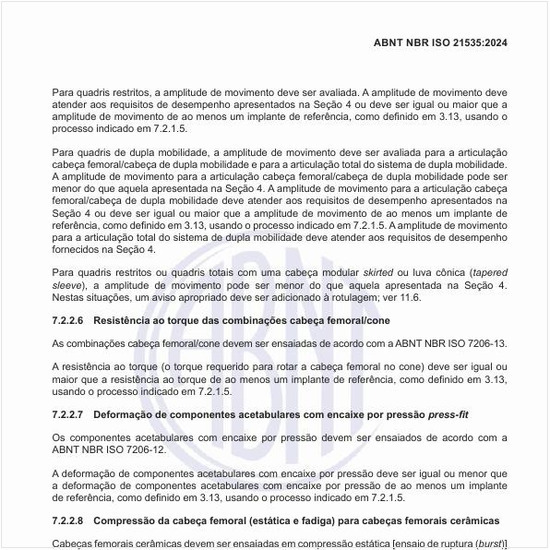 ABNT NBR ISO 21535:2024

Para quadris restritos, a amplitude de movimento deve ser avaliada. A amplitude de movimento deve atender aos requisitos de desempenho apresentados na Seção 4 ou deve ser igual ou maior que a amplitude de movimento de ao menos um implante de referência, como definido em 3.13, usando o processo indicado em 7.2.1.5.

Para quadris de dupla mobilidade, a amplitude de movimento deve ser avaliada para a articulação cabeça femoral/cabeça de dupla mobilidade e para a articulação total do sistema de dupla mobilidade. A amplitude de movimento para a articulação cabeça femoral/cabeça de dupla mobilidade pode ser menor do que aquela apresentada na Seção 4. A amplitude de movimento para a articulação cabeça femoral/cabeça de dupla mobilidade deve atender aos requisitos de desempenho apresentados na Seção 4 ou deve ser igual ou maior que a amplitude de movimento de ao menos um implante de referência, como definido em 3.13, usando o processo indicado em 7.2.1.5. A amplitude de movimento para a articulação total do sistema de dupla mobilidade deve atender aos requisitos de desempenho fornecidos na Seção 4.

Para quadris restritos ou quadris totais com uma cabeça modular skirted ou luva cônica (tapered sleeve), a amplitude de movimento pode ser menor do que aquela apresentada na Seção 4. Nestas situações, um aviso apropriado deve ser adicionado à rotulagem; ver 11.6.

7.2.2.6 Resistência ao torque das combinações cabeça femoral/cone

As combinações cabeça femoral/cone devem ser ensaiadas de acordo com a ABNT NBR ISO 7206-13.

A resistência ao torque (o torque requerido para rotar a cabeça femoral no cone) deve ser igual ou maior que a resistência ao torque de ao menos um implante de referência, como definido em 3.13, usando o processo indicado em 7.2.1.5.

7.2.2.7 Deformação de componentes acetabulares com encaixe por pressão press-fit

Os componentes acetabulares com encaixe por pressão devem ser ensaiados de acordo com a ABNT NBR ISO 7206-12.

A deformação de componentes acetabulares com encaixe por pressão deve ser igual ou menor que a deformação de componentes acetabulares com encaixe por pressão de ao menos um implante de referência, como definido em 3.13, usando o processo indicado em 7.2.1.5.

7.2.2.8 Compressão da cabeça femoral (estática e fadiga) para cabeças femorais cerâmicas

Cabeças femorais cerâmicas devem ser ensaiadas em compressão estática [ensaio de ruptura (burst)]